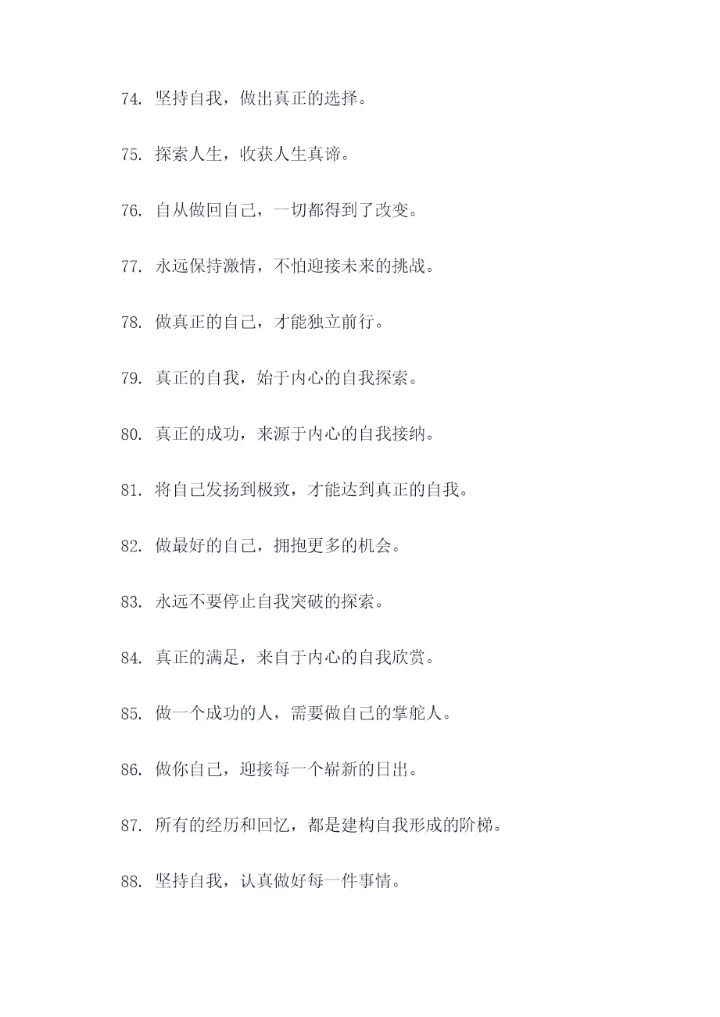 74. 坚持自我，做出真正的选择。

75. 探索人生，收获人生真谛。

76. 自从做回自己，一切都得到了改变。

77. 永远保持激情，不怕迎接未来的挑战。

78. 做真正的自己，才能独立前行。

79. 真正的自我，始于内心的自我探索。

80. 真正的成功，来源于内心的自我接纳。

81. 将自己发扬到极致，才能达到真正的自我。

82. 做最好的自己，拥抱更多的机会。

83. 永远不要停止自我突破的探索。

84. 真正的满足，来自于内心的自我欣赏。

85. 做一个成功的人，需要做自己的掌舵人。

86. 做你自己，迎接每一个崭新的日出。

87. 所有的经历和回忆，都是建构自我形成的阶梯。

88. 坚持自我，认真做好每一件事情。